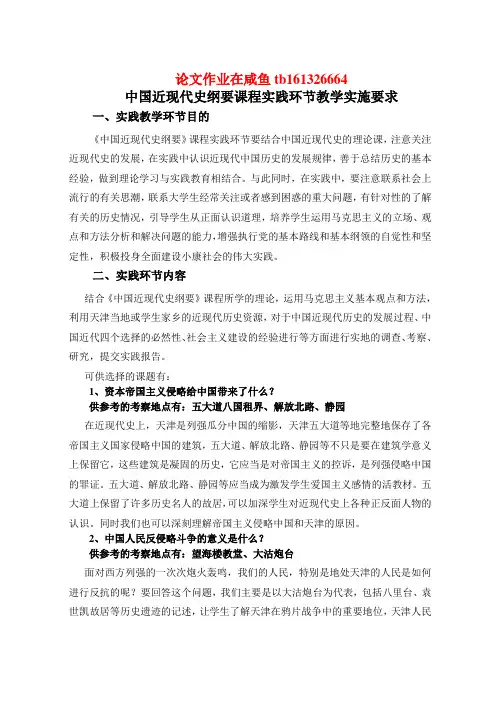 论文作业在咸鱼 tb161326664

中国近现代史纲要课程实践环节教学实施要求

一、实践教学环节目的

《中国近现代史纲要》课程实践环节要结合中国近现代史的理论课，注意关注近现代史的发展，在实践中认识近现代中国历史的发展规律，善于总结历史的基本经验，做到理论学习与实践教育相结合。与此同时，在实践中，要注意联系社会上流行的有关思潮，联系大学生经常关注或者感到困惑的重大问题，有针对性的了解有关的历史情况，引导学生从正面认识道理，培养学生运用马克思主义的立场、观点和方法分析和解决问题的能力，增强执行党的基本路线和基本纲领的自觉性和坚定性，积极投身全面建设小康社会的伟大实践。

二、实践环节内容

结合《中国近现代史纲要》课程所学的理论，运用马克思主义基本观点和方法，利用天津当地或学生家乡的近现代历史资源，对于中国近现代历史的发展过程、中国近代四个选择的必然性、社会主义建设的经验进行等方面进行实地的调查、考察、研究，提交实践报告。

可供选择的课题有：

1、资本帝国主义侵略给中国带来了什么？

供参考的考察地点有：五大道八国租界、解放北路、静园

在近现代史上，天津是列强瓜分中国的缩影，天津五大道等地完整地保存了各帝国主义国家侵略中国的建筑，五大道、解放北路、静园等不只是要在建筑学意义上保留它，这些建筑是凝固的历史，它应当是对帝国主义的控诉，是列强侵略中国的罪证。五大道、解放北路、静园等应当成为激发学生爱国主义感情的活教材。五大道上保留了许多历史名人的故居，可以加深学生对近现代史上各种正反面人物的认识。同时我们也可以深刻理解帝国主义侵略中国和天津的原因。

2、中国人民反侵略斗争的意义是什么？

供参考的考察地点有：望海楼教堂、大沽炮台

面对西方列强的一次次炮火轰鸣，我们的人民，特别是地处天津的人民是如何进行反抗的呢？要回答这个问题，我们主要是以大沽炮台为代表，包括八里台、袁世凯故居等历史遗迹的记述，让学生了解天津在鸦片战争中的重要地位，天津人民